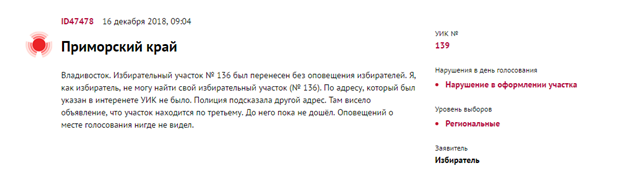 ID47478 16 декабря 2018, 09:04

Приморский край

Владивосток. Избирательный участок № 136 был перенесен без оповещения избирателей. Я, как избиратель, не могу найти свой избирательный участок (№ 136). По адресу, который был указан в интеренете УИК не было. Полиция подсказала другой адрес. Там висело объявление, что участок находится по третьему. До него пока не дошёл. Оповещений о месте голосования нигде не видел.

УИК №
139

Нарушения в день голосования
• Нарушение в оформлении участка

Уровень выборов
• Региональные

Заявитель
Избиратель